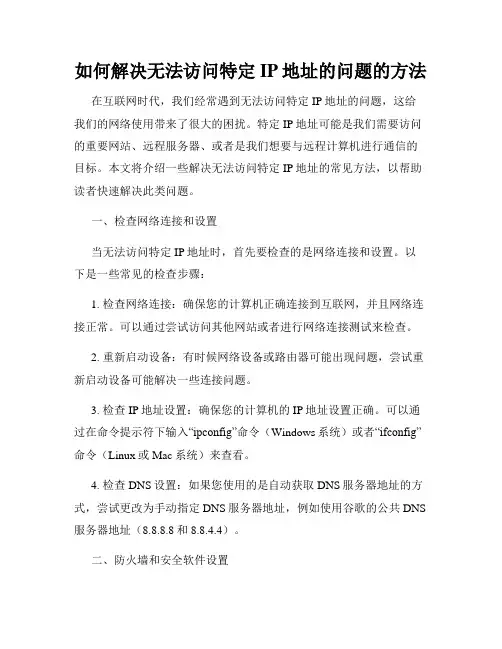 如何解决无法访问特定 IP 地址的问题的方法

在互联网时代，我们经常遇到无法访问特定 IP 地址的问题，这给我们的网络使用带来了很大的困扰。特定 IP 地址可能是我们需要访问的重要网站、远程服务器、或者是我们想要与远程计算机进行通信的目标。本文将介绍一些解决无法访问特定 IP 地址的常见方法，以帮助读者快速解决此类问题。

一、检查网络连接和设置

当无法访问特定 IP 地址时，首先要检查的是网络连接和设置。以下是一些常见的检查步骤：

1. 检查网络连接：确保您的计算机正确连接到互联网，并且网络连接正常。可以通过尝试访问其他网站或者进行网络连接测试来检查。

2. 重新启动设备：有时候网络设备或路由器可能出现问题，尝试重新启动设备可能解决一些连接问题。

3. 检查 IP 地址设置：确保您的计算机的 IP 地址设置正确。可以通过在命令提示符下输入“ipconfig”命令（Windows 系统）或者“ifconfig”命令（Linux 或 Mac 系统）来查看。

4. 检查 DNS 设置：如果您使用的是自动获取 DNS 服务器地址的方式，尝试更改为手动指定 DNS 服务器地址，例如使用谷歌的公共 DNS 服务器地址（8.8.8.8 和 8.8.4.4）。

二、防火墙和安全软件设置